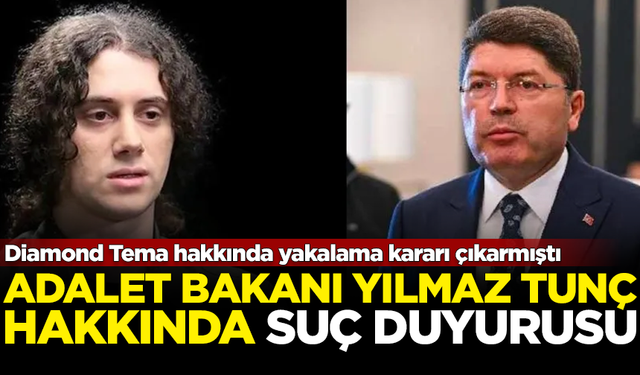 Diamond Tema hakkında yakalama kararı çıkarmıştı

ADALET BAKANI YILMAZ TUNÇ HAKKINDA SUÇ DUYURUSU